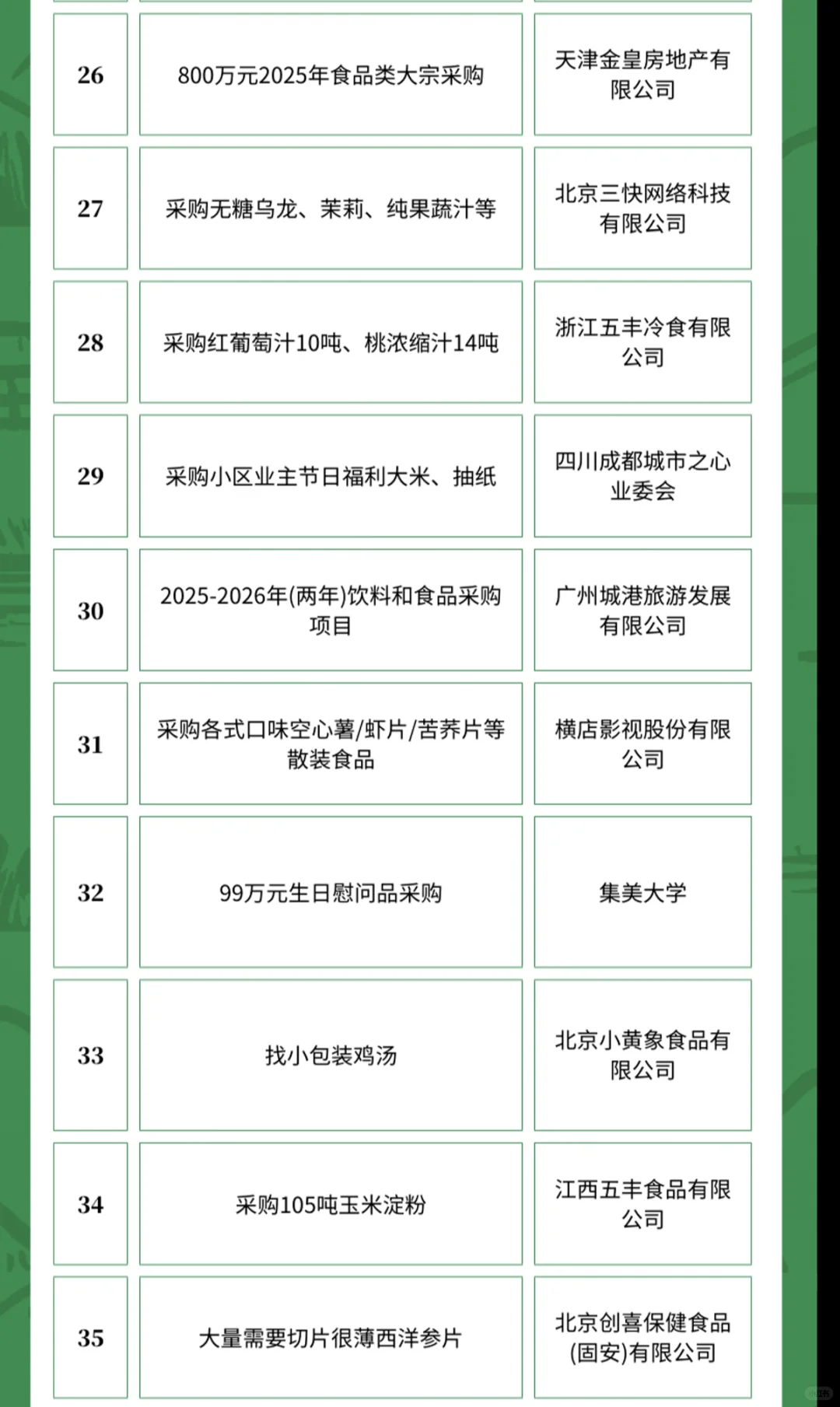 | 26 | 800万元2025年食品类大宗采购 | 天津金皇房地产有限公司 |
|---|---|---|
| 27 | 采购无糖乌龙、茉莉、纯果蔬汁等 | 北京三快网络科技有限公司 |
| 28 | 采购红葡萄汁10吨、桃浓缩汁14吨 | 浙江五丰冷食有限公司 |
| 29 | 采购小区业主节日福利大米、抽纸 | 四川成都城市之心业委会 |
| 30 | 2025-2026年(两年)饮料和食品采购项目 | 广州城港旅游发展有限公司 |
| 31 | 采购各式口味空心薯/虾片/苦荞片等散装食品 | 横店影视股份有限公司 |
| 32 | 99万元生日慰问品采购 | 集美大学 |
| 33 | 找小包装鸡汤 | 北京小黄象食品有限公司 |
| 34 | 采购105吨玉米淀粉 | 江西五丰食品有限公司 |
| 35 | 大量需要切片很薄西洋参片 | 北京创喜保健食品(固安)有限公司 |